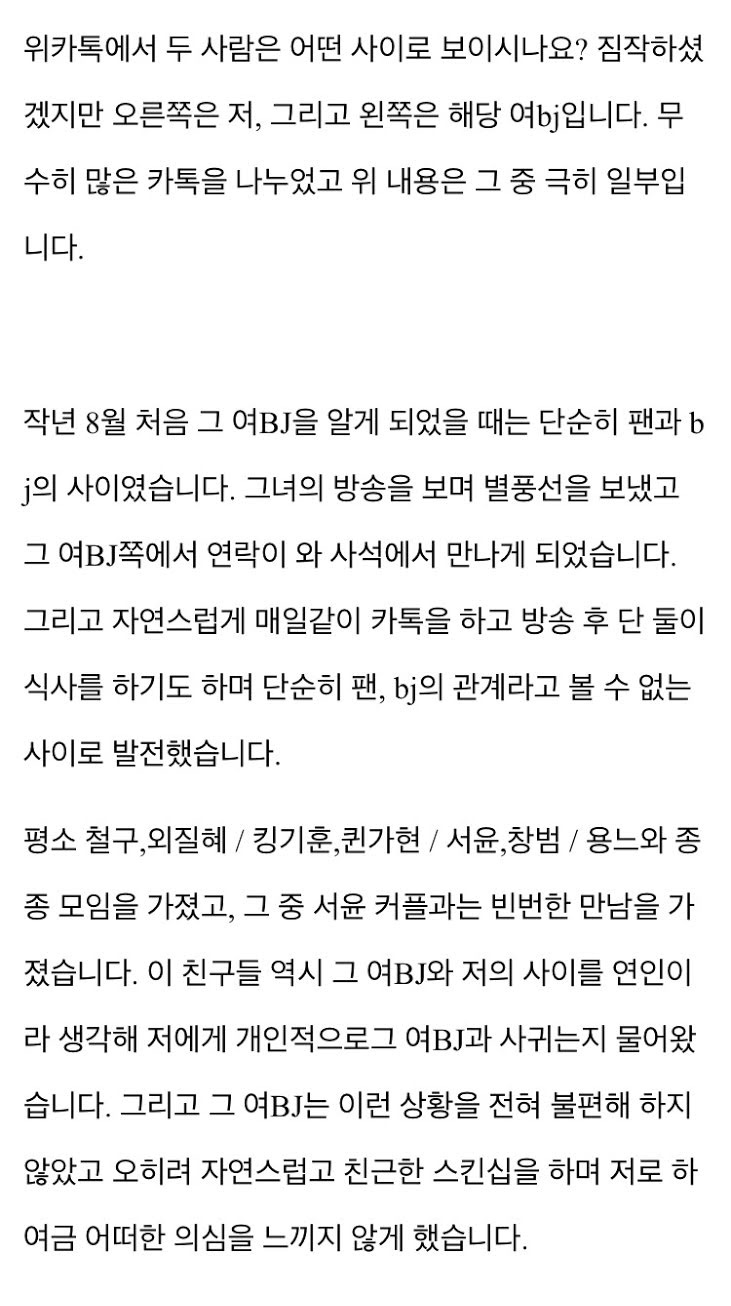 위카톡에서 두 사람은 어떤 사이로 보이시나요? 짐작하셨겠지만 오른쪽은 저, 그리고 왼쪽은 해당 여bj입니다. 무수히 많은 카톡을 나누었고 위 내용은 그 중 극히 일부입니다.

작년 8월 처음 그 여BJ을 알게 되었을 때는 단순히 팬과 bj의 사이였습니다. 그녀의 방송을 보며 별풍선을 보냈고 그 여BJ쪽에서 연락이 와 사석에서 만나게 되었습니다. 그리고 자연스럽게 매일같이 카톡을 하고 방송 후 단 둘이 식사를 하기도 하며 단순히 팬, bj의 관계라고 볼 수 없는 사이로 발전했습니다.

평소 철구,외질혜 / 킹기훈,퀸가현 / 서윤,창범 / 용느와 종종 모임을 가졌고, 그 중 서윤 커플과는 빈번한 만남을 가졌습니다. 이 친구들 역시 그 여BJ와 저의 사이를 연인이라 생각해 저에게 개인적으로그 여BJ과 사귀는지 물어왔습니다. 그리고 그 여BJ는 이런 상황을 전혀 불편해 하지 않았고 오히려 자연스럽고 친근한 스킨십을 하며 저로 하여금 어떠한 의심을 느끼지 않게 했습니다.